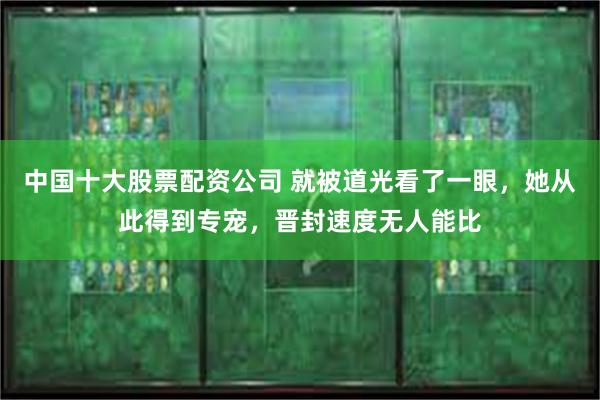 中国十大股票配资公司 就被道光看了一眼，她从此得到专宠，晋封速度无人能比